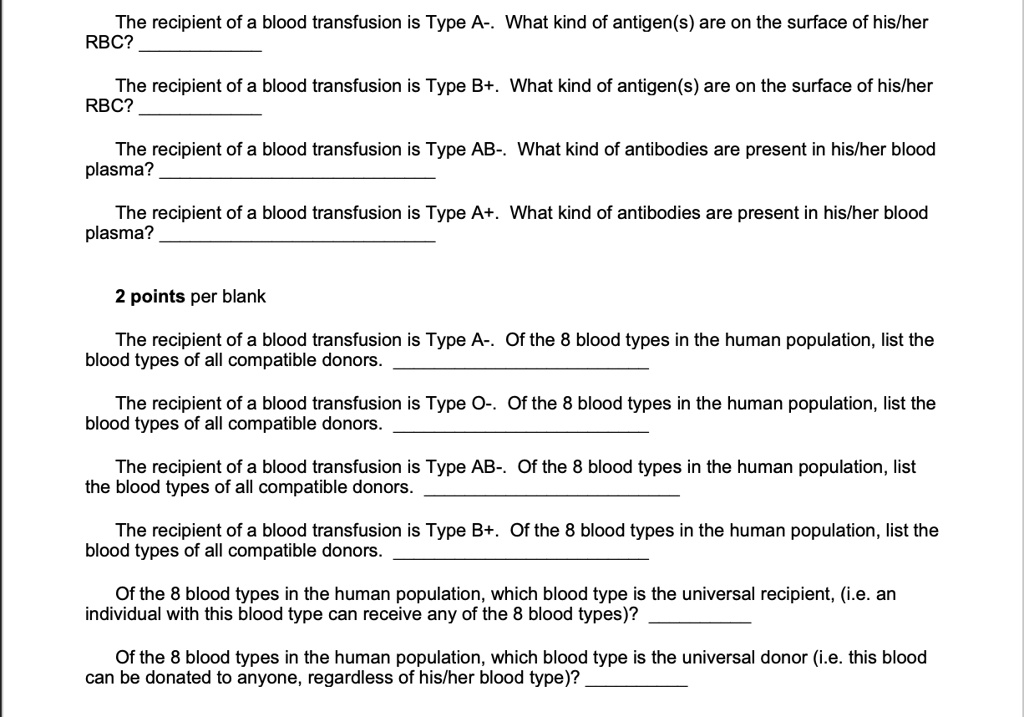 The recipient of a blood transfusion is Type A-. What kind of antigen(s) are on the surface of his/her RBC? ____

The recipient of a blood transfusion is Type B+. What kind of antigen(s) are on the surface of his/her RBC? ____

The recipient of a blood transfusion is Type AB-. What kind of antibodies are present in his/her blood plasma? ____

The recipient of a blood transfusion is Type A+. What kind of antibodies are present in his/her blood plasma? ____

2 points per blank

The recipient of a blood transfusion is Type A-. Of the 8 blood types in the human population, list the blood types of all compatible donors. ____

The recipient of a blood transfusion is Type O-. Of the 8 blood types in the human population, list the blood types of all compatible donors. ____

The recipient of a blood transfusion is Type AB-. Of the 8 blood types in the human population, list the blood types of all compatible donors. ____

The recipient of a blood transfusion is Type B+. Of the 8 blood types in the human population, list the blood types of all compatible donors. ____

Of the 8 blood types in the human population, which blood type is the universal recipient, (i.e. an individual with this blood type can receive any of the 8 blood types)? ____

Of the 8 blood types in the human population, which blood type is the universal donor (i.e. this blood can be donated to anyone, regardless of his/her blood type)? ____